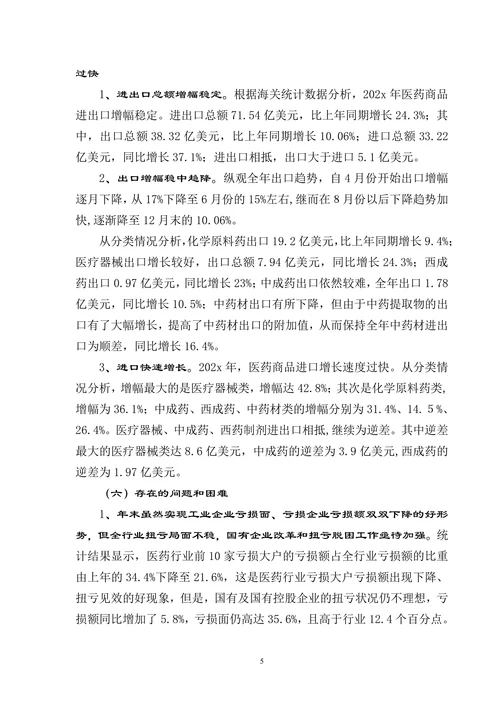 过快

1、进出口总额增幅稳定。根据海关统计数据分析，202x 年医药商品进出口增幅稳定。进出口总额 71.54 亿美元，比上年同期增长 24.3%；其中，出口总额 38.32 亿美元，比上年同期增长 10.06%；进口总额 33.22 亿美元，同比增长 37.1%；进出口相抵，出口大于进口 5.1 亿美元。

2、出口增幅稳中趋降。纵观全年出口趋势，自 4 月份开始出口增幅逐月下降，从 17%下降至 6 月份的 15%左右，继而在 8 月份以后下降趋势加快，逐渐降至 12 月末的 10.06%。

从分类情况分析，化学原料药出口 19.2 亿美元，比上年同期增长 9.4%；医疗器械出口增长较好，出口总额 7.94 亿美元，同比增长 24.3%；西成药出口 0.97 亿美元，同比增长 23%；中成药出口依然较难，全年出口 1.78 亿美元，同比增长 10.5%；中药材出口有所下降，但由于中药提取物的出口有了大幅增长，提高了中药材出口的附加值，从而保持全年中药材进出口为顺差，同比增长 16.4%。

3、进口快速增长。202x 年，医药商品进口增长速度过快。从分类情况分析，增幅最大的是医疗器械类，增幅达 42.8%；其次是化学原料药类，增幅为 36.1%；中成药、西成药、中药材类的增幅分别为 31.4%、14. 5 %、26.4%。医疗器械、中成药、西药制剂进出口相抵，继续为逆差。其中逆差最大的医疗器械类达 8.6 亿美元，中成药的逆差为 3.9 亿美元，西成药的逆差为 1.97 亿美元。

（六）存在的问题和困难

1、年末虽然实现工业企业亏损面、亏损企业亏损额双双下降的好形势，但全行业扭亏局面不稳，国有企业改革和扭亏脱困工作亟待加强。统计结果显示，医药行业前 10 家亏损大户的亏损额占全行业亏损额的比重由上年的 34.4%下降至 21.6%，这是医药行业亏损大户亏损额出现下降、扭亏见效的好现象，但是，国有及国有控股企业的扭亏状况仍不理想，亏损额同比增加了 5.8%，亏损面仍高达 35.6%，且高于行业 12.4 个百分点。

5